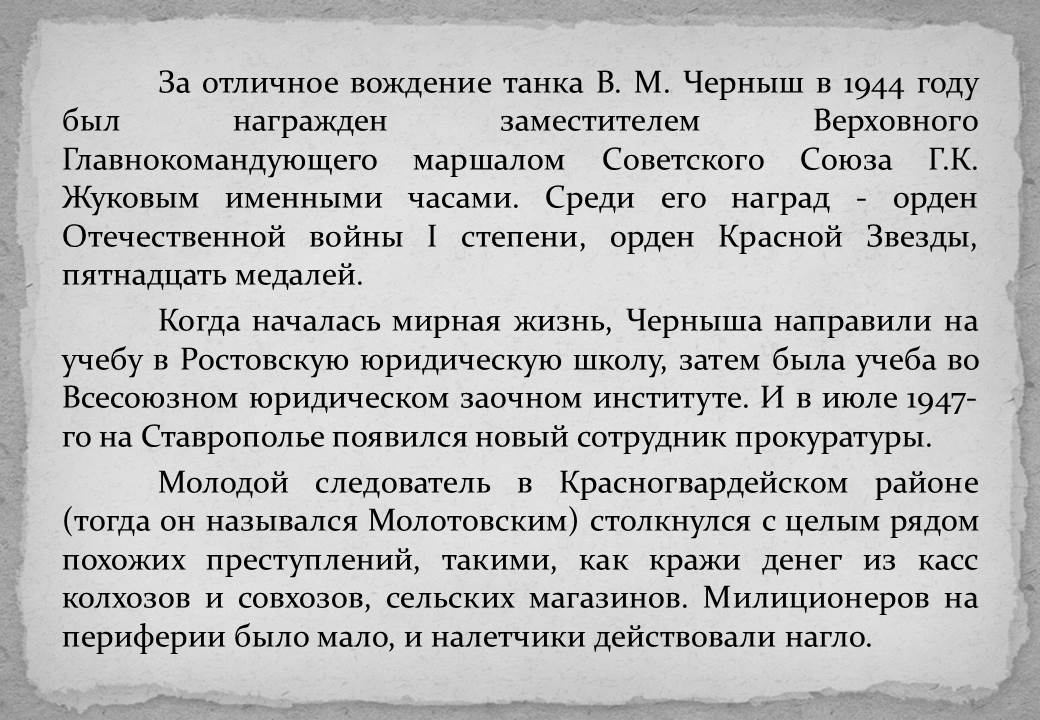 За отличное вождение танка В. М. Черныш в 1944 году был награжден заместителем Верховного Главнокомандующего маршалом Советского Союза Г.К. Жуковым именными часами. Среди его наград - орден Отечественной войны I степени, орден Красной Звезды, пятнадцать медалей.

Когда началась мирная жизнь, Черныша направили на учебу в Ростовскую юридическую школу, затем была учеба во Всесоюзном юридическом заочном институте. И в июле 1947-го на Ставрополье появился новый сотрудник прокуратуры.

Молодой следователь в Красногвардейском районе (тогда он назывался Молотовским) столкнулся с целым рядом похожих преступлений, такими, как кражи денег из касс колхозов и совхозов, сельских магазинов. Милиционеров на периферии было мало, и налетчики действовали нагло.